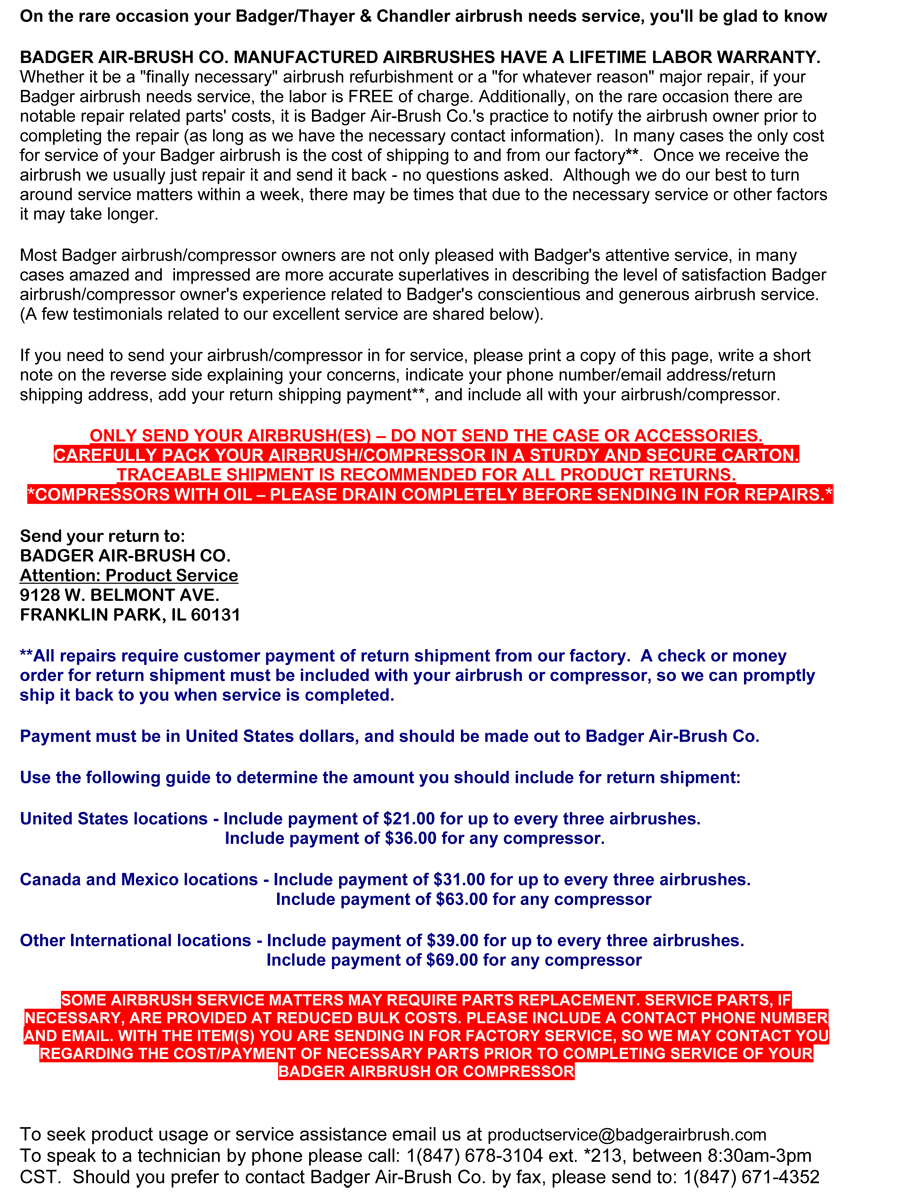 On the rare occasion your Badger/Thayer & Chandler airbrush needs service, you'll be glad to know

BADGER AIR-BRUSH CO. MANUFACTURED AIRBRUSHES HAVE A LIFETIME LABOR WARRANTY. Whether it be a "finally necessary" airbrush refurbishment or a "for whatever reason" major repair, if your Badger airbrush needs service, the labor is FREE of charge. Additionally, on the rare occasion there are notable repair related parts' costs, it is Badger Air-Brush Co.'s practice to notify the airbrush owner prior to completing the repair (as long as we have the necessary contact information). In many cases the only cost for service of your Badger airbrush is the cost of shipping to and from our factory**. Once we receive the airbrush we usually just repair it and send it back - no questions asked. Although we do our best to turn around service matters within a week, there may be times that due to the necessary service or other factors it may take longer.

Most Badger airbrush/compressor owners are not only pleased with Badger's attentive service, in many cases amazed and impressed are more accurate superlatives in describing the level of satisfaction Badger airbrush/compressor owner's experience related to Badger's conscientious and generous airbrush service. (A few testimonials related to our excellent service are shared below).

If you need to send your airbrush/compressor in for service, please print a copy of this page, write a short note on the reverse side explaining your concerns, indicate your phone number/email address/return shipping address, add your return shipping payment**, and include all with your airbrush/compressor.

ONLY SEND YOUR AIRBRUSH(ES) – DO NOT SEND THE CASE OR ACCESSORIES.
CAREFULLY PACK YOUR AIRBRUSH/COMPRESSOR IN A STURDY AND SECURE CARTON.
TRACEABLE SHIPMENT IS RECOMMENDED FOR ALL PRODUCT RETURNS.
*COMPRESSORS WITH OIL – PLEASE DRAIN COMPLETELY BEFORE SENDING IN FOR REPAIRS.*

Send your return to:
BADGER AIR-BRUSH CO.
Attention: Product Service
9128 W. BELMONT AVE.
FRANKLIN PARK, IL 60131

**All repairs require customer payment of return shipment from our factory. A check or money order for return shipment must be included with your airbrush or compressor, so we can promptly ship it back to you when service is completed.

Payment must be in United States dollars, and should be made out to Badger Air-Brush Co.

Use the following guide to determine the amount you should include for return shipment:

United States locations - Include payment of $21.00 for up to every three airbrushes.
Include payment of $36.00 for any compressor.

Canada and Mexico locations - Include payment of $31.00 for up to every three airbrushes.
Include payment of $63.00 for any compressor

Other International locations - Include payment of $39.00 for up to every three airbrushes.
Include payment of $69.00 for any compressor

SOME AIRBRUSH SERVICE MATTERS MAY REQUIRE PARTS REPLACEMENT. SERVICE PARTS, IF NECESSARY, ARE PROVIDED AT REDUCED BULK COSTS. PLEASE INCLUDE A CONTACT PHONE NUMBER AND EMAIL. WITH THE ITEM(S) YOU ARE SENDING IN FOR FACTORY SERVICE, SO WE MAY CONTACT YOU REGARDING THE COST/PAYMENT OF NECESSARY PARTS PRIOR TO COMPLETING SERVICE OF YOUR BADGER AIRBRUSH OR COMPRESSOR

To seek product usage or service assistance email us at productservice@badgerairbrush.com
To speak to a technician by phone please call: 1(847) 678-3104 ext. *213, between 8:30am-3pm CST. Should you prefer to contact Badger Air-Brush Co. by fax, please send to: 1(847) 671-4352